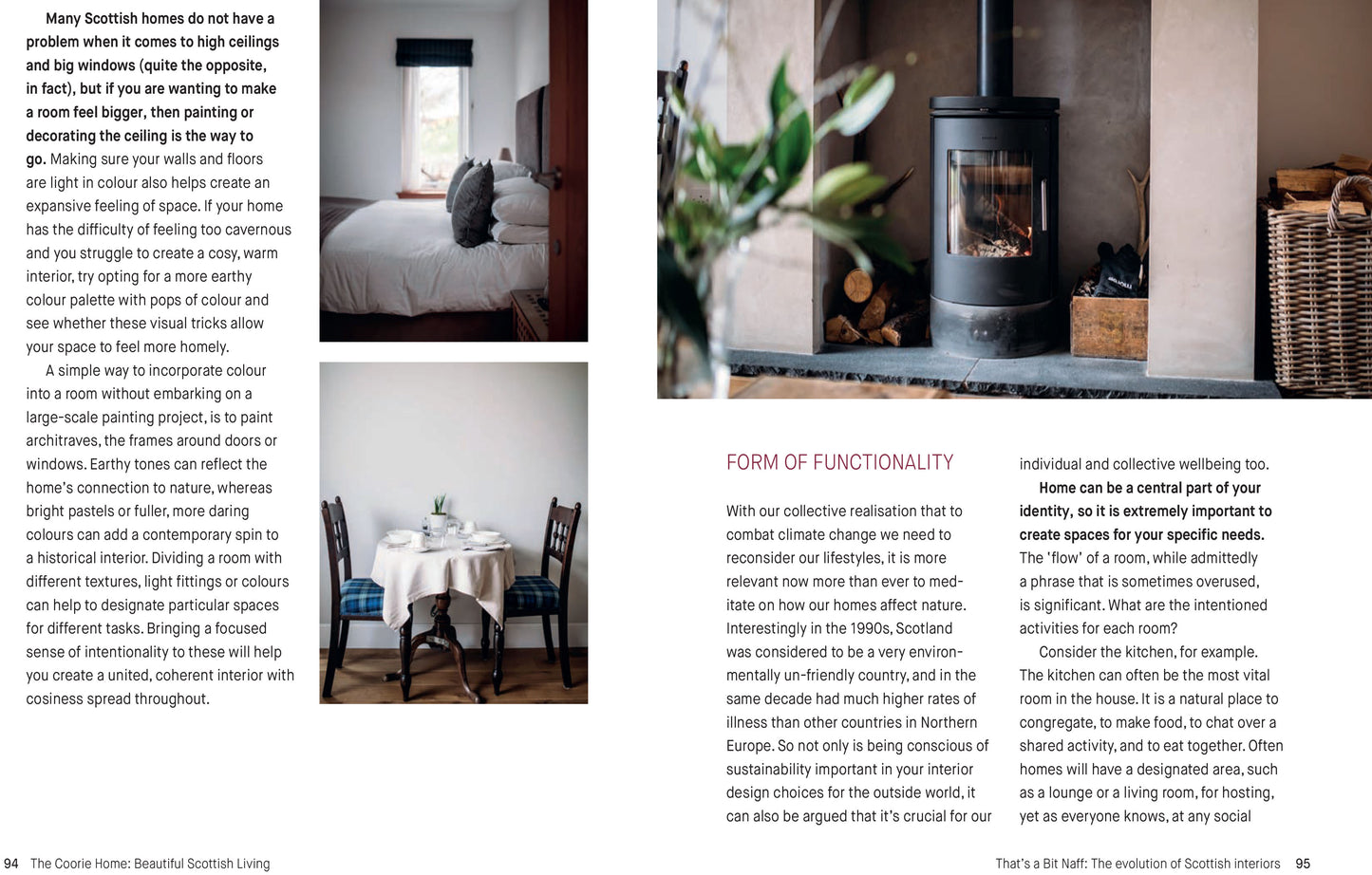 Many Scottish homes do not have a problem when it comes to high ceilings and big windows (quite the opposite, in fact), but if you are wanting to make a room feel bigger, then painting or decorating the ceiling is the way to go. Making sure your walls and floors are light in colour also helps create an expansive feeling of space. If your home has the difficulty of feeling too cavernous and you struggle to create a cosy, warm interior, try opting for a more earthy colour palette with pops of colour and see whether these visual tricks allow your space to feel more homely.

A simple way to incorporate colour into a room without embarking on a large-scale painting project, is to paint architraves, the frames around doors or windows. Earthy tones can reflect the home's connection to nature, whereas bright pastels or fuller, more daring colours can add a contemporary spin to a historical interior. Dividing a room with different textures, light fittings or colours can help to designate particular spaces for different tasks. Bringing a focused sense of intentionality to these will help you create a united, coherent interior with cosiness spread throughout.

FORM OF FUNCTIONALITY

With our collective realisation that to combat climate change we need to reconsider our lifestyles, it is more relevant now more than ever to meditate on how our homes affect nature. Interestingly in the 1990s, Scotland was considered to be a very environmentally un-friendly country, and in the same decade had much higher rates of illness than other countries in Northern Europe. So not only is being conscious of sustainability important in your interior design choices for the outside world, it can also be argued that it's crucial for our individual and collective wellbeing too.

Home can be a central part of your identity, so it is extremely important to create spaces for your specific needs. The 'flow' of a room, while admittedly a phrase that is sometimes overused, is significant. What are the intentioned activities for each room?

Consider the kitchen, for example. The kitchen can often be the most vital room in the house. It is a natural place to congregate, to make food, to chat over a shared activity, and to eat together. Often homes will have a designated area, such as a lounge or a living room, for hosting, yet as everyone knows, at any social

94 The Coorie Home: Beautiful Scottish Living

That's a Bit Naff: The evolution of Scottish interiors 95